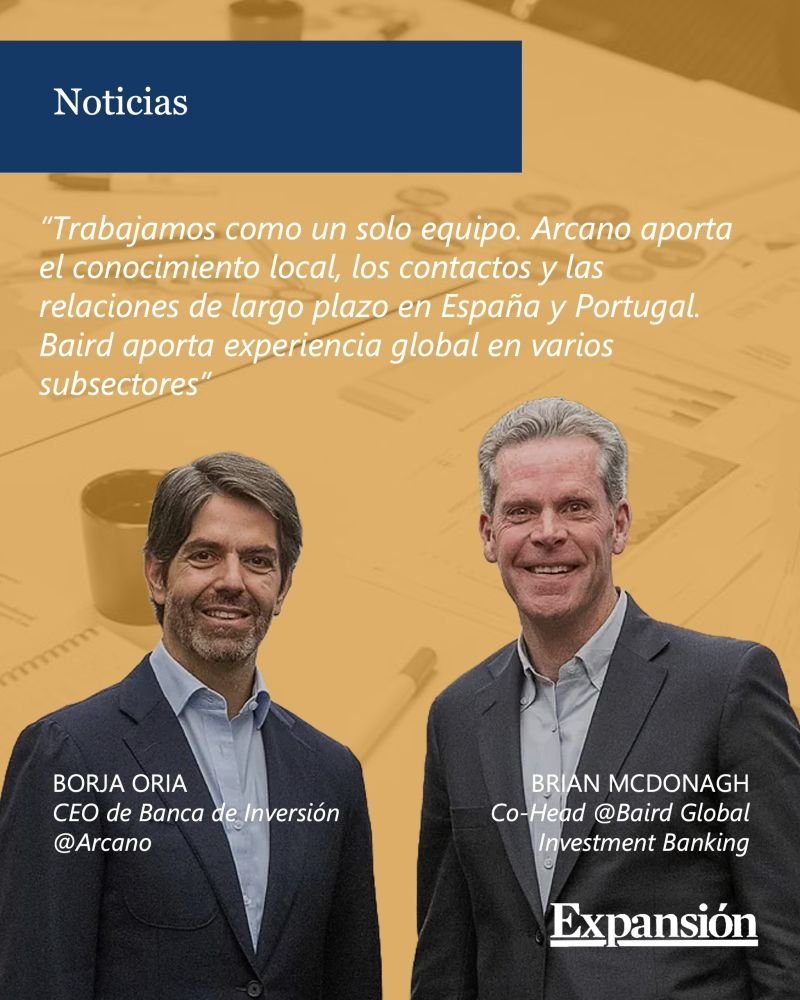 Noticias

"Trabajamos como un solo equipo. Arcano aporta el conocimiento local, los contactos y las relaciones de largo plazo en España y Portugal. Baird aporta experiencia global en varios subsectores"

BORJA ORIA
CEO de Banca de Inversión
@Arcano

BRIAN MCDONAGH
Co-Head @Baird Global
Investment Banking

Expansión